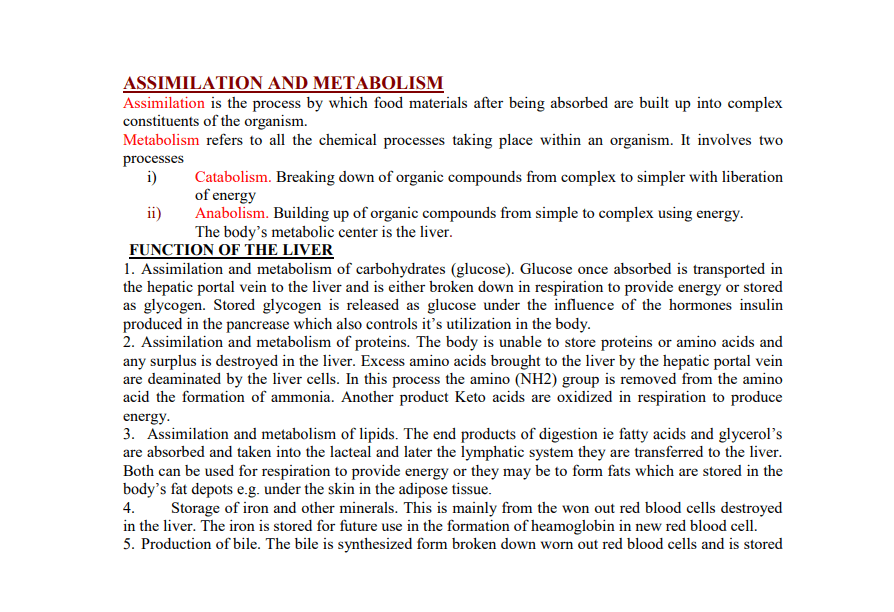 ASSIMILATION AND METABOLISM
Assimilation is the process by which food materials after being absorbed are built up into complex constituents of the organism.
Metabolism refers to all the chemical processes taking place within an organism. It involves two processes
i) Catabolism. Breaking down of organic compounds from complex to simpler with liberation of energy
ii) Anabolism. Building up of organic compounds from simple to complex using energy.
The body's metabolic center is the liver.

FUNCTION OF THE LIVER
1. Assimilation and metabolism of carbohydrates (glucose). Glucose once absorbed is transported in the hepatic portal vein to the liver and is either broken down in respiration to provide energy or stored as glycogen. Stored glycogen is released as glucose under the influence of the hormones insulin produced in the pancrease which also controls it's utilization in the body.
2. Assimilation and metabolism of proteins. The body is unable to store proteins or amino acids and any surplus is destroyed in the liver. Excess amino acids brought to the liver by the hepatic portal vein are deaminated by the liver cells. In this process the amino (NH2) group is removed from the amino acid the formation of ammonia. Another product Keto acids are oxidized in respiration to produce energy.
3. Assimilation and metabolism of lipids. The end products of digestion ie fatty acids and glycerol's are absorbed and taken into the lacteal and later the lymphatic system they are transferred to the liver. Both can be used for respiration to provide energy or they may be to form fats which are stored in the body's fat depots e.g. under the skin in the adipose tissue.
4. Storage of iron and other minerals. This is mainly from the won out red blood cells destroyed in the liver. The iron is stored for future use in the formation of heamoglobin in new red blood cell.
5. Production of bile. The bile is synthesized form broken down worn out red blood cells and is stored